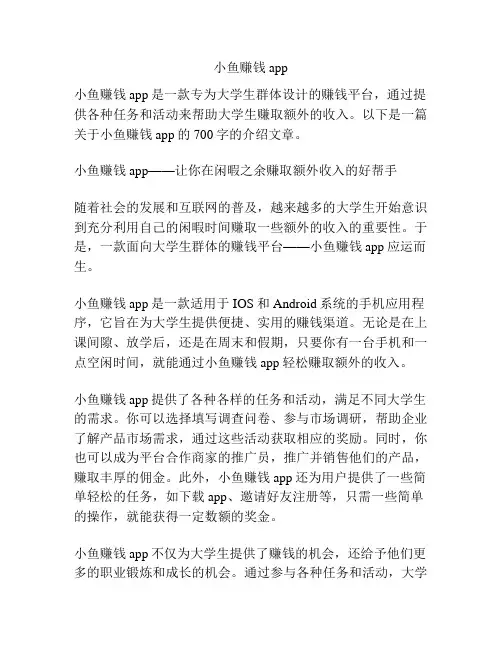 小鱼赚钱 app

小鱼赚钱 app 是一款专为大学生群体设计的赚钱平台，通过提供各种任务和活动来帮助大学生赚取额外的收入。以下是一篇关于小鱼赚钱 app 的 700 字的介绍文章。

小鱼赚钱 app——让你在闲暇之余赚取额外收入的好帮手

随着社会的发展和互联网的普及，越来越多的大学生开始意识到充分利用自己的闲暇时间赚取一些额外的收入的重要性。于是，一款面向大学生群体的赚钱平台——小鱼赚钱 app 应运而生。

小鱼赚钱 app 是一款适用于 IOS 和 Android 系统的手机应用程序，它旨在为大学生提供便捷、实用的赚钱渠道。无论是在上课间隙、放学后，还是在周末和假期，只要你有一台手机和一点空闲时间，就能通过小鱼赚钱 app 轻松赚取额外的收入。

小鱼赚钱 app 提供了各种各样的任务和活动，满足不同大学生的需求。你可以选择填写调查问卷、参与市场调研，帮助企业了解产品市场需求，通过这些活动获取相应的奖励。同时，你也可以成为平台合作商家的推广员，推广并销售他们的产品，赚取丰厚的佣金。此外，小鱼赚钱 app 还为用户提供了一些简单轻松的任务，如下载 app、邀请好友注册等，只需一些简单的操作，就能获得一定数额的奖金。

小鱼赚钱 app 不仅为大学生提供了赚钱的机会，还给予他们更多的职业锻炼和成长的机会。通过参与各种任务和活动，大学